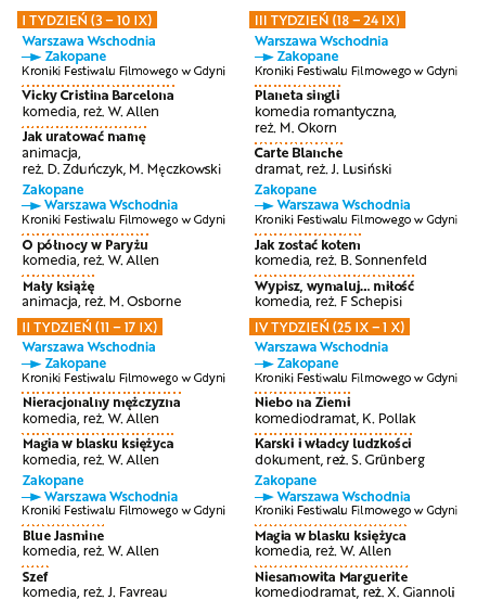 I TYDZIEŃ (3 – 10 IX)

Warszawa Wschodnia → Zakopane
Kroniki Festiwalu Filmowego w Gdyni

Vicky Cristina Barcelona
komedia, reż. W. Allen

Jak uratować mamę
animacja, reż. D. Zduńczyk, M. Męczkowski

Zakopane → Warszawa Wschodnia
Kroniki Festiwalu Filmowego w Gdyni

O północy w Paryżu
komedia, reż. W. Allen

Mały książę
animacja, reż. M. Osborne

II TYDZIEŃ (11 – 17 IX)

Warszawa Wschodnia → Zakopane
Kroniki Festiwalu Filmowego w Gdyni

Nieracjonalny mężczyzna
komedia, reż. W. Allen

Magia w blasku księżyca
komedia, reż. W. Allen

Zakopane → Warszawa Wschodnia
Kroniki Festiwalu Filmowego w Gdyni

Blue Jasmine
komedia, reż. W. Allen

Szef
komedia, reż. J. Favreau

III TYDZIEŃ (18 – 24 IX)

Warszawa Wschodnia → Zakopane
Kroniki Festiwalu Filmowego w Gdyni

Planeta singli
komedia romantyczna, reż. M. Okorn

Carte Blanche
dramat, reż. J. Lusiński

Zakopane → Warszawa Wschodnia
Kroniki Festiwalu Filmowego w Gdyni

Jak zostać kotem
komedia, reż. B. Sonnenfeld

Wypisz, wymaluj... miłość
komedia, reż. F Schepisi

IV TYDZIEŃ (25 IX – 1 X)

Warszawa Wschodnia → Zakopane
Kroniki Festiwalu Filmowego w Gdyni

Niebo na Ziemi
komediodramat, K. Pollak

Karski i władcy ludzkości
dokument, reż. S. Grünberg

Zakopane → Warszawa Wschodnia
Kroniki Festiwalu Filmowego w Gdyni

Magia w blasku księżyca
komedia, reż. W. Allen

Niesamowita Marguerite
komediodramat, reż. X. Giannoli